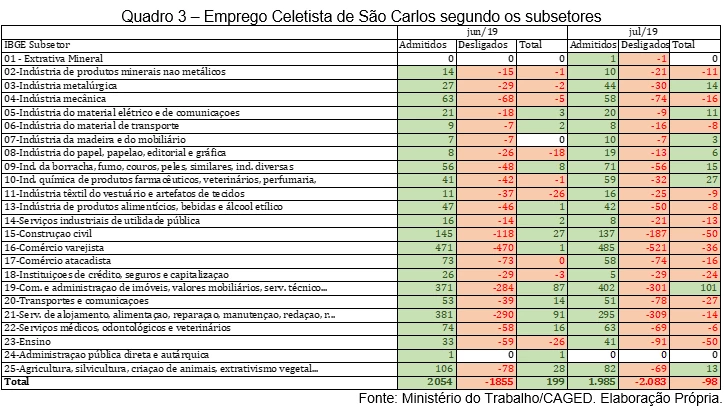 Quadro 3 – Emprego Celetista de São Carlos segundo os subsetores

| | jun/19 | | | jul/19 | | |
|---|---|---|---|---|---|---|
| IBGE Subsetor | Admitidos | Desligados | Total | Admitidos | Desligados | Total |
| 01 - Extrativa Mineral | 0 | 0 | 0 | 1 | -1 | 0 |
| 02-Indústria de produtos minerais nao metálicos | 14 | -15 | -1 | 10 | -21 | -11 |
| 03-Indústria metalúrgica | 27 | -29 | -2 | 44 | -30 | 14 |
| 04-Indústria mecânica | 63 | -68 | -5 | 58 | -74 | -16 |
| 05-Indústria do material elétrico e de comunicaçoes | 21 | -18 | 3 | 20 | -9 | 11 |
| 06-Indústria do material de transporte | 9 | -7 | 2 | 8 | -16 | -8 |
| 07-Indústria da madeira e do mobiliário | 7 | -7 | 0 | 10 | -7 | 3 |
| 08-Indústria do papel, papelao, editorial e gráfica | 8 | -26 | -18 | 19 | -13 | 6 |
| 09-Ind. da borracha, fumo, couros, peles, similares, ind. diversas | 56 | -48 | 8 | 71 | -56 | 15 |
| 10-Ind. química de produtos farmacêuticos, veterinários, perfumaria, | 41 | -42 | -1 | 59 | -32 | 27 |
| 11-Indústria têxtil do vestuário e artefatos de tecidos | 11 | -37 | -26 | 16 | -25 | -9 |
| 13-Indústria de produtos alimentícios, bebidas e álcool etílico | 47 | -46 | 1 | 42 | -50 | -8 |
| 14-Serviços industriais de utilidade pública | 16 | -14 | 2 | 8 | -21 | -13 |
| 15-Construçao civil | 145 | -118 | 27 | 137 | -187 | -50 |
| 16-Comércio varejista | 471 | -470 | 1 | 485 | -521 | -36 |
| 17-Comércio atacadista | 73 | -73 | 0 | 58 | -74 | -16 |
| 18-Instituiçoes de crédito, seguros e capitalizaçao | 26 | -29 | -3 | 5 | -29 | -24 |
| 19-Com. e administraçao de imóveis, valores mobiliários, serv. técnico... | 371 | -284 | 87 | 402 | -301 | 101 |
| 20-Transportes e comunicaçoes | 53 | -39 | 14 | 51 | -78 | -27 |
| 21-Serv. de alojamento, alimentaçao, reparaçao, manutençao, redaçao, r... | 381 | -290 | 91 | 295 | -309 | -14 |
| 22-Serviços médicos, odontológicos e veterinários | 74 | -58 | 16 | 63 | -69 | -6 |
| 23-Ensino | 33 | -59 | -26 | 41 | -91 | -50 |
| 24-Administraçao pública direta e autárquica | 1 | 0 | 1 | 0 | 0 | 0 |
| 25-Agricultura, silvicultura, criaçao de animais, extrativismo vegetal... | 106 | -78 | 28 | 82 | -69 | 13 |
| Total | 2054 | -1855 | 199 | 1.985 | -2.083 | -98 |

Fonte: Ministério do Trabalho/CAGED. Elaboração Própria.